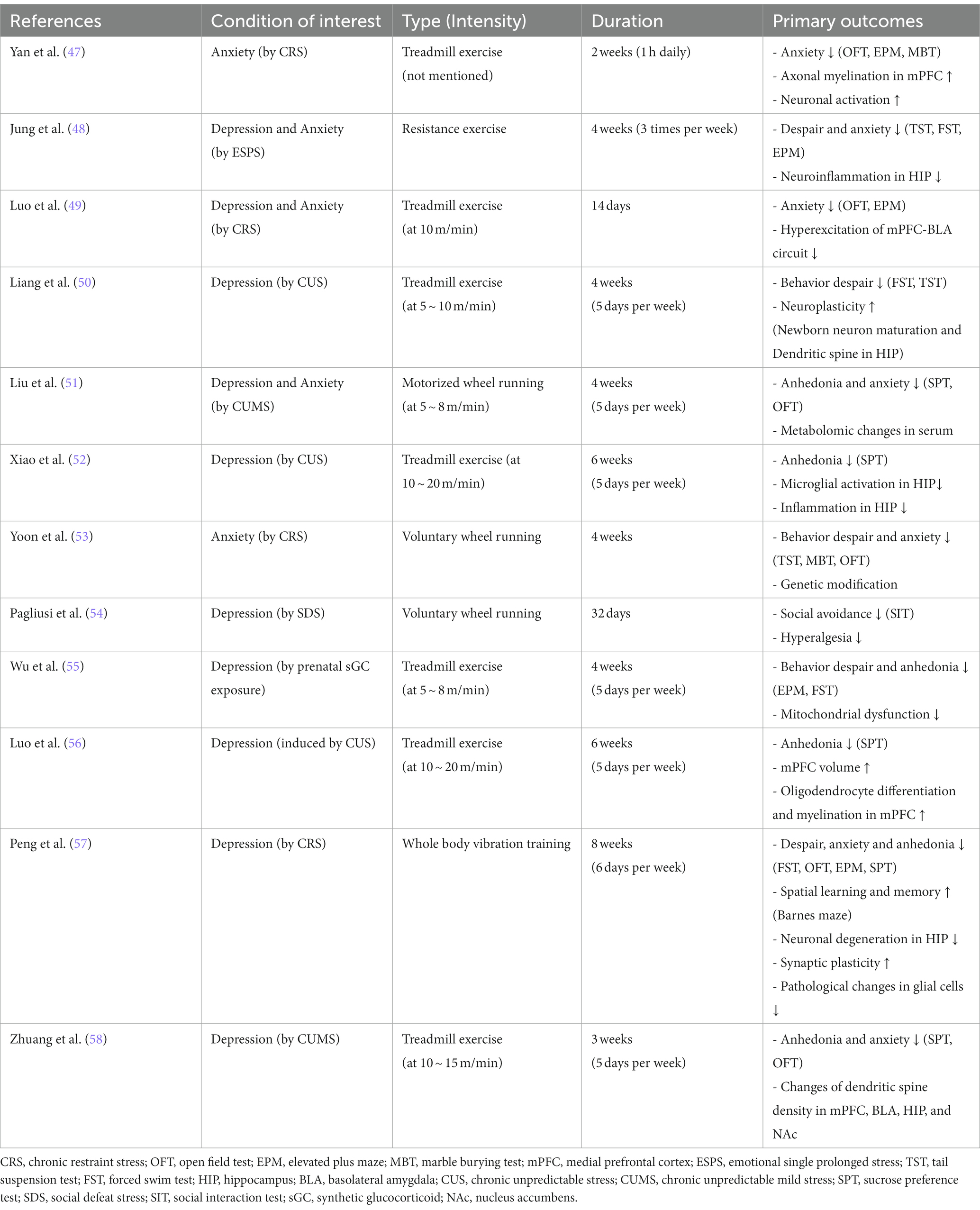 | References | Condition of interest | Type (Intensity) | Duration | Primary outcomes |
|---|---|---|---|---|
| Yan et al. (47) | Anxiety (by CRS) | Treadmill exercise (not mentioned) | 2 weeks (1 h daily) | - Anxiety ↓ (OFT, EPM, MBT) - Axonal myelination in mPFC ↑ - Neuronal activation ↑ |
| Jung et al. (48) | Depression and Anxiety (by ESPS) | Resistance exercise | 4 weeks (3 times per week) | - Despair and anxiety ↓ (TST, FST, EPM) - Neuroinflammation in HIP ↓ |
| Luo et al. (49) | Depression and Anxiety (by CRS) | Treadmill exercise (at 10 m/min) | 14 days | - Anxiety ↓ (OFT, EPM) - Hyperexcitation of mPFC-BLA circuit ↓ |
| Liang et al. (50) | Depression (by CUS) | Treadmill exercise (at 5 ~ 10 m/min) | 4 weeks (5 days per week) | - Behavior despair ↓ (FST, TST) - Neuroplasticity ↑ (Newborn neuron maturation and Dendritic spine in HIP) |
| Liu et al. (51) | Depression and Anxiety (by CUMS) | Motorized wheel running (at 5 ~ 8 m/min) | 4 weeks (5 days per week) | - Anhedonia and anxiety ↓ (SPT, OFT) - Metabolomic changes in serum |
| Xiao et al. (52) | Depression (by CUS) | Treadmill exercise (at 10 ~ 20 m/min) | 6 weeks (5 days per week) | - Anhedonia ↓ (SPT) - Microglial activation in HIP↓ - Inflammation in HIP ↓ |
| Yoon et al. (53) | Anxiety (by CRS) | Voluntary wheel running | 4 weeks | - Behavior despair and anxiety ↓ (TST, MBT, OFT) - Genetic modification |
| Pagliusi et al. (54) | Depression (by SDS) | Voluntary wheel running | 32 days | - Social avoidance ↓ (SIT) - Hyperalgesia ↓ |
| Wu et al. (55) | Depression (by prenatal sGC exposure) | Treadmill exercise (at 5 ~ 8 m/min) | 4 weeks (5 days per week) | - Behavior despair and anhedonia ↓ (EPM, FST) - Mitochondrial dysfunction ↓ |
| Luo et al. (56) | Depression (induced by CUS) | Treadmill exercise (at 10 ~ 20 m/min) | 6 weeks (5 days per week) | - Anhedonia ↓ (SPT) - mPFC volume ↑ - Oligodendrocyte differentiation and myelination in mPFC ↑ |
| Peng et al. (57) | Depression (by CRS) | Whole body vibration training | 8 weeks (6 days per week) | - Despair, anxiety and anhedonia ↓ (FST, OFT, EPM, SPT) - Spatial learning and memory ↑ (Barnes maze) - Neuronal degeneration in HIP ↓ - Synaptic plasticity ↑ - Pathological changes in glial cells ↓ |
| Zhuang et al. (58) | Depression (by CUMS) | Treadmill exercise (at 10 ~ 15 m/min) | 3 weeks (5 days per week) | - Anhedonia and anxiety ↓ (SPT, OFT) - Changes of dendritic spine density in mPFC, BLA, HIP, and NAc |

CRS, chronic restraint stress; OFT, open field test; EPM, elevated plus maze; MBT, marble burying test; mPFC, medial prefrontal cortex; ESPS, emotional single prolonged stress; TST, tail suspension test; FST, forced swim test; HIP, hippocampus; BLA, basolateral amygdala; CUS, chronic unpredictable stress; CUMS, chronic unpredictable mild stress; SPT, sucrose preference test; SDS, social defeat stress; SIT, social interaction test; sGC, synthetic glucocorticoid; NAc, nucleus accumbens.